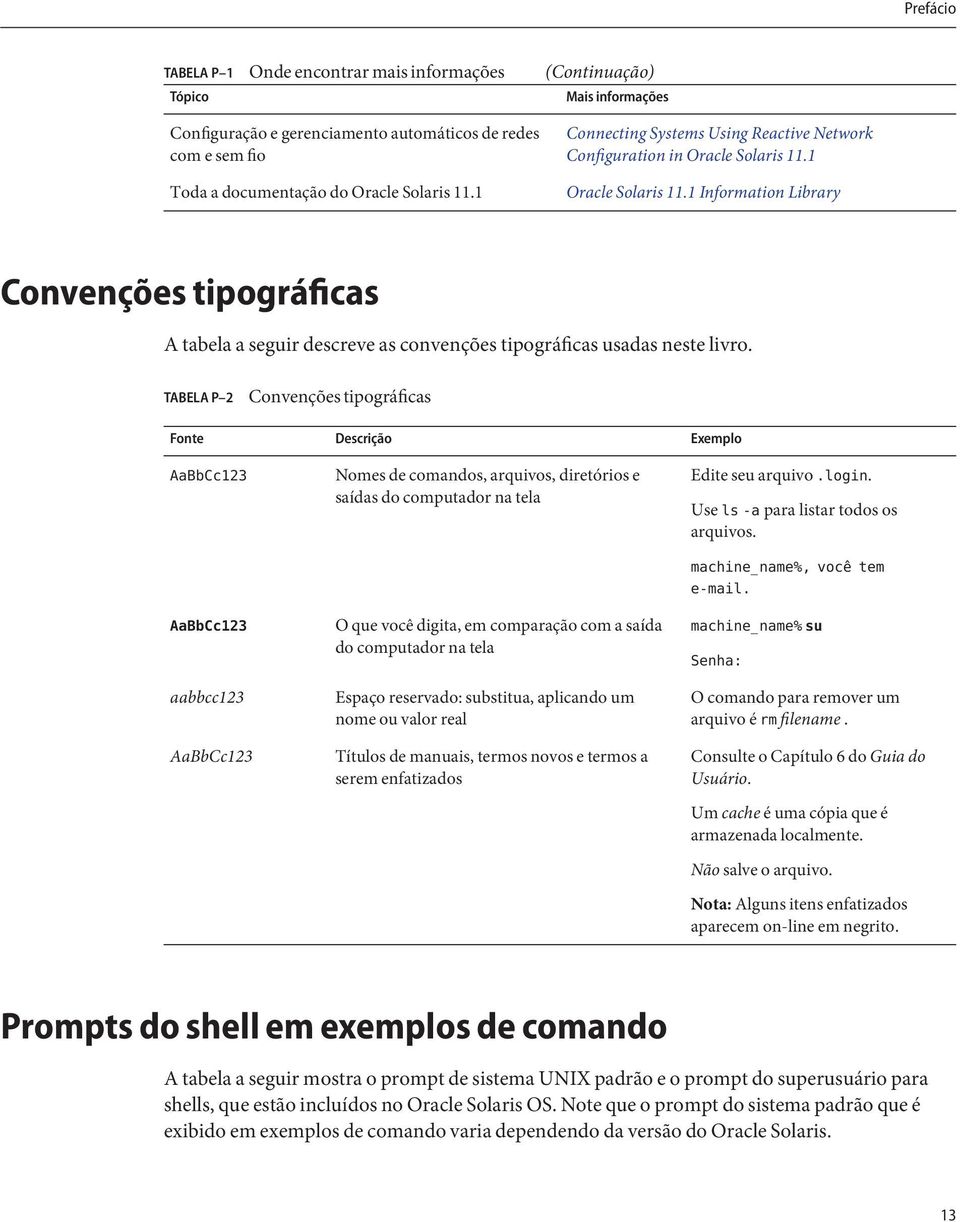 Prefácio

TABELA P–1 Onde encontrar mais informações (Continuação)

| Tópico | Mais informações |
|---|---|
| Configuração e gerenciamento automáticos de redes com e sem fio | Connecting Systems Using Reactive Network Configuration in Oracle Solaris 11.1 |
| Toda a documentação do Oracle Solaris 11.1 | Oracle Solaris 11.1 Information Library |

Convenções tipográficas

A tabela a seguir descreve as convenções tipográficas usadas neste livro.

TABELA P–2 Convenções tipográficas

| Fonte | Descrição | Exemplo |
|---|---|---|
| AaBbCc123 | Nomes de comandos, arquivos, diretórios e saídas do computador na tela | Edite seu arquivo .login. Use ls -a para listar todos os arquivos. machine_name%, você tem e-mail. |
| AaBbCc123 | O que você digita, em comparação com a saída do computador na tela | machine_name% su Senha: |
| aabbcc123 | Espaço reservado: substitua, aplicando um nome ou valor real | O comando para remover um arquivo é rm filename. |
| AaBbCc123 | Títulos de manuais, termos novos e termos a serem enfatizados | Consulte o Capítulo 6 do Guia do Usuário. Um cache é uma cópia que é armazenada localmente. Não salve o arquivo. Nota: Alguns itens enfatizados aparecem on-line em negrito. |

Prompts do shell em exemplos de comando

A tabela a seguir mostra o prompt de sistema UNIX padrão e o prompt do superusuário para shells, que estão incluídos no Oracle Solaris OS. Note que o prompt do sistema padrão que é exibido em exemplos de comando varia dependendo da versão do Oracle Solaris.

13